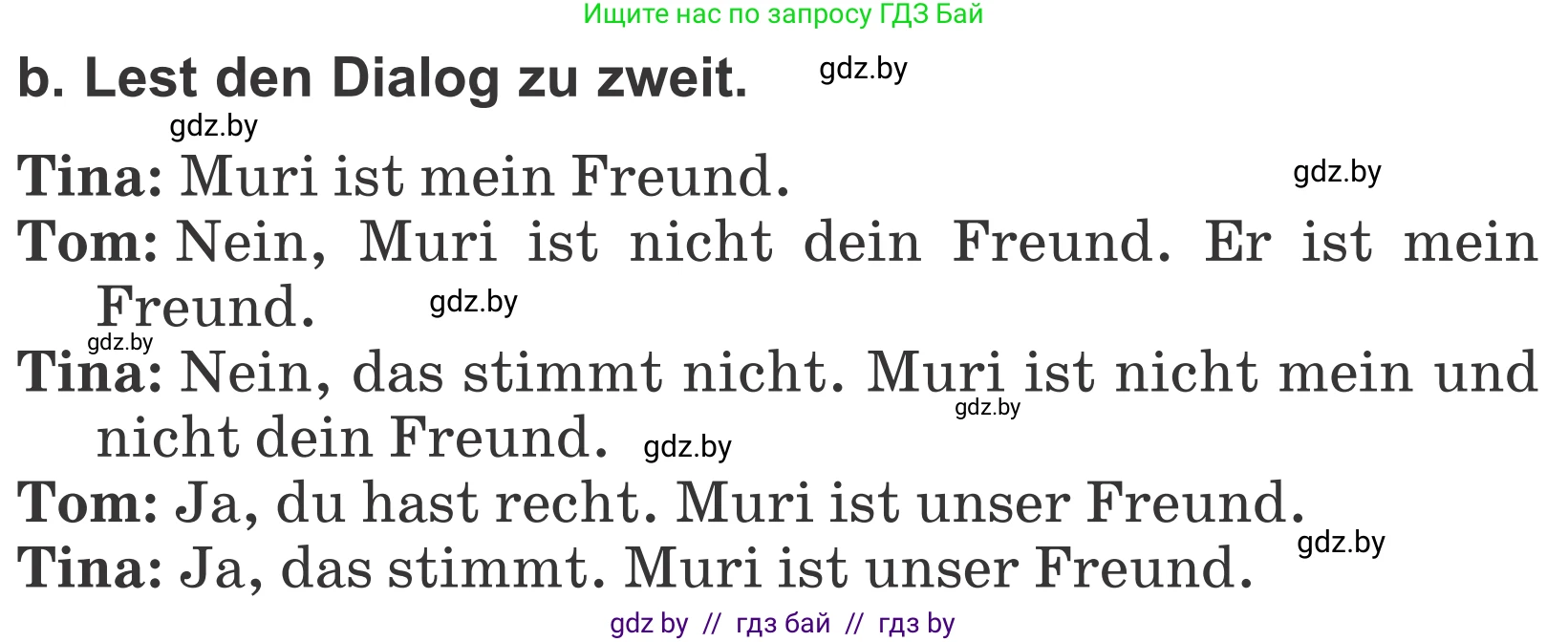 Ищите нас по запросу ГДЗ Бай

b. Lest den Dialog zu zweit. gdz.by

gdz.by

Tina: Muri ist mein Freund. gdz.by

Tom: Nein, Muri ist nicht dein Freund. Er ist mein Freund. gdz.by

gdz.by

Tina: Nein, das stimmt nicht. Muri ist nicht mein und nicht dein Freund. gdz.by gdz.by

Tom: Ja, du hast recht. Muri ist unser Freund.

Tina: Ja, das stimmt. Muri ist unser Freund. gdz.by

gdz by // гдз бай // гдз by